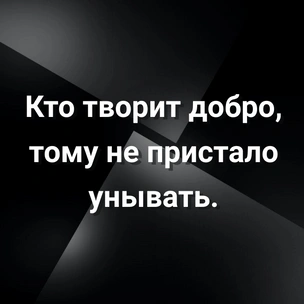 Кто творит добро, тому не пристало унывать.